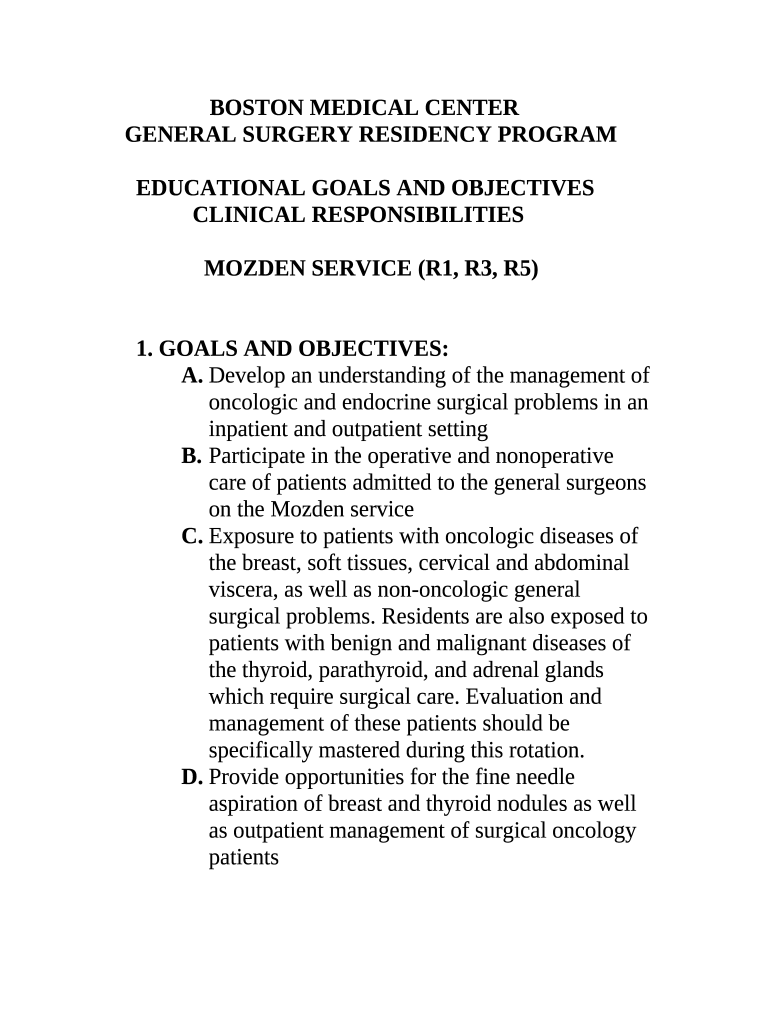 BOSTON MEDICAL CENTER
GENERAL SURGERY RESIDENCY PROGRAM

EDUCATIONAL GOALS AND OBJECTIVES
CLINICAL RESPONSIBILITIES

MOZDEN SERVICE (R1, R3, R5)

1. GOALS AND OBJECTIVES:

A. Develop an understanding of the management of oncologic and endocrine surgical problems in an inpatient and outpatient setting

B. Participate in the operative and nonoperative care of patients admitted to the general surgeons on the Mozden service

C. Exposure to patients with oncologic diseases of the breast, soft tissues, cervical and abdominal viscera, as well as non-oncologic general surgical problems. Residents are also exposed to patients with benign and malignant diseases of the thyroid, parathyroid, and adrenal glands which require surgical care. Evaluation and management of these patients should be specifically mastered during this rotation.

D. Provide opportunities for the fine needle aspiration of breast and thyroid nodules as well as outpatient management of surgical oncology patients